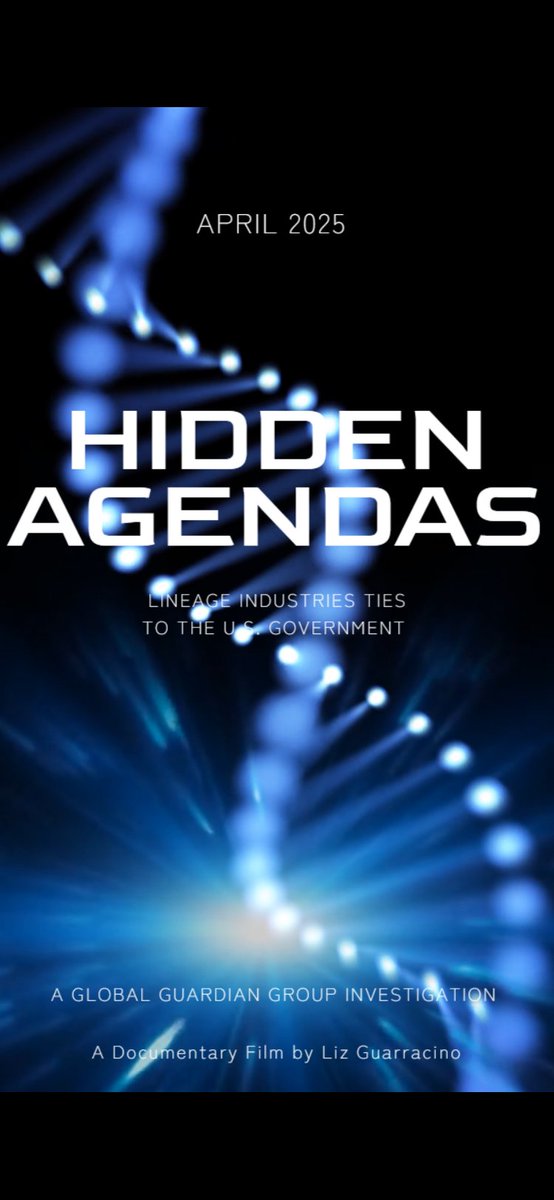 APRIL 2025

HIDDEN AGENDAS

LINEAGE INDUSTRIES TIES TO THE U.S. GOVERNMENT

A GLOBAL GUARDIAN GROUP INVESTIGATION

A Documentary Film by Liz Guarracino